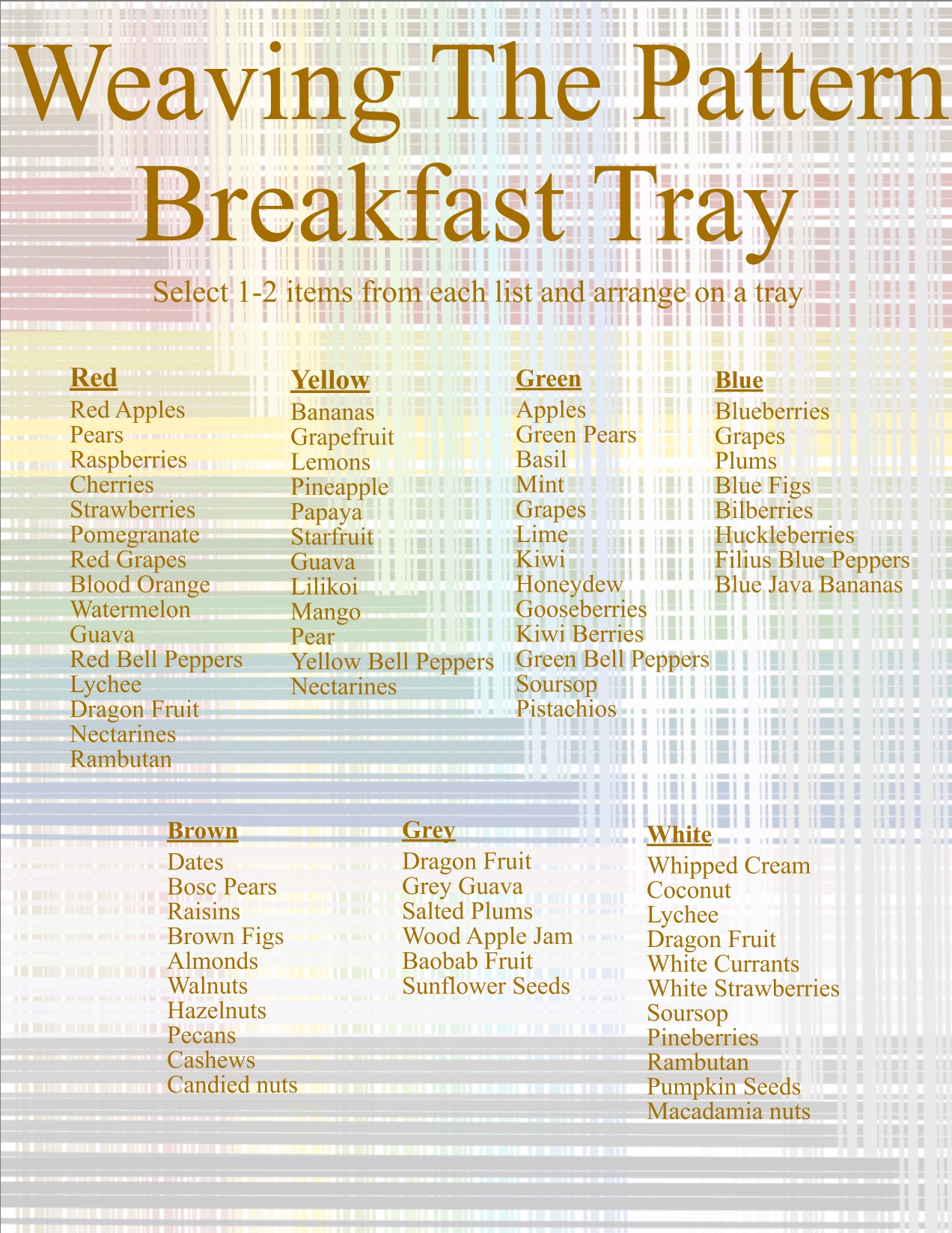 Weaving The Pattern
Breakfast Tray

Select 1-2 items from each list and arrange on a tray

Red
Red Apples
Pears
Raspberries
Cherries
Strawberries
Pomegranate
Red Grapes
Blood Orange
Watermelon
Guava
Red Bell Peppers
Lychee
Dragon Fruit
Nectarines
Rambutan

Yellow
Bananas
Grapefruit
Lemons
Pineapple
Papaya
Starfruit
Guava
Lilikoi
Mango
Pear
Yellow Bell Peppers
Nectarines

Green
Apples
Green Pears
Basil
Mint
Grapes
Lime
Kiwi
Honeydew
Gooseberries
Kiwi Berries
Green Bell Peppers
Soursop
Pistachios

Blue
Blueberries
Grapes
Plums
Blue Figs
Bilberries
Huckleberries
Filius Blue Peppers
Blue Java Bananas

Brown
Dates
Bosc Pears
Raisins
Brown Figs
Almonds
Walnuts
Hazelnuts
Pecans
Cashews
Candied nuts

Grey
Dragon Fruit
Grey Guava
Salted Plums
Wood Apple Jam
Baobab Fruit
Sunflower Seeds

White
Whipped Cream
Coconut
Lychee
Dragon Fruit
White Currants
White Strawberries
Soursop
Pineberries
Rambutan
Pumpkin Seeds
Macadamia nuts